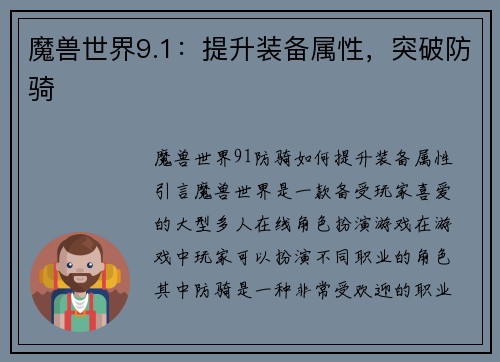 魔兽世界9.1：提升装备属性，突破防骑

魔兽世界91防骑如何提升装备属性引言魔兽世界是一款备受玩家喜爱的大型多人在线角色扮演游戏在游戏中玩家可以扮演不同职业的角色其中防骑是一种非常受欢迎的职业